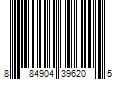 8 84904 39620 5